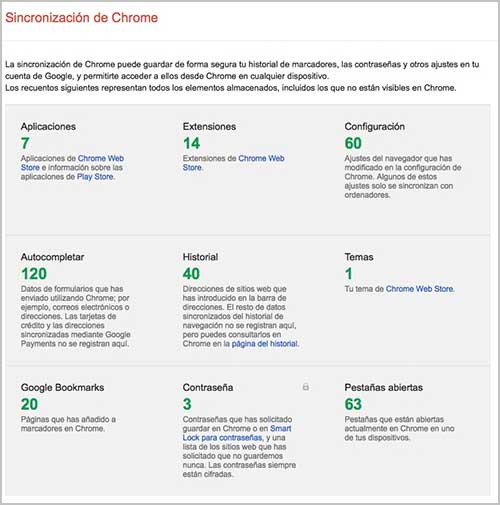 Sincronización de Chrome

La sincronización de Chrome puede guardar de forma segura tu historial de marcadores, las contraseñas y otros ajustes en tu cuenta de Google, y permitirte acceder a ellos desde Chrome en cualquier dispositivo.
Los recuentos siguientes representan todos los elementos almacenados, incluidos los que no están visibles en Chrome.

Aplicaciones
7
Aplicaciones de Chrome Web Store e información sobre las aplicaciones de Play Store.

Extensiones
14
Extensiones de Chrome Web Store.

Configuración
60
Ajustes del navegador que has modificado en la configuración de Chrome. Algunos de estos ajustes solo se sincronizan con ordenadores.

Autocompletar
120
Datos de formularios que has enviado utilizando Chrome; por ejemplo, correos electrónicos o direcciones. Las tarjetas de crédito y las direcciones sincronizadas mediante Google Payments no se registran aquí.

Historial
40
Direcciones de sitios web que has introducido en la barra de direcciones. El resto de datos sincronizados del historial de navegación no se registran aquí, pero puedes consultarlos en Chrome en la página del historial.

Temas
1
Tu tema de Chrome Web Store.

Google Bookmarks
20
Páginas que has añadido a marcadores en Chrome.

Contraseña
3
Contraseñas que has solicitado guardar en Chrome o en Smart Lock para contraseñas, y una lista de los sitios web que has solicitado que no guardemos nunca. Las contraseñas siempre están cifradas.

Pestañas abiertas
63
Pestañas que están abiertas actualmente en Chrome en uno de tus dispositivos.